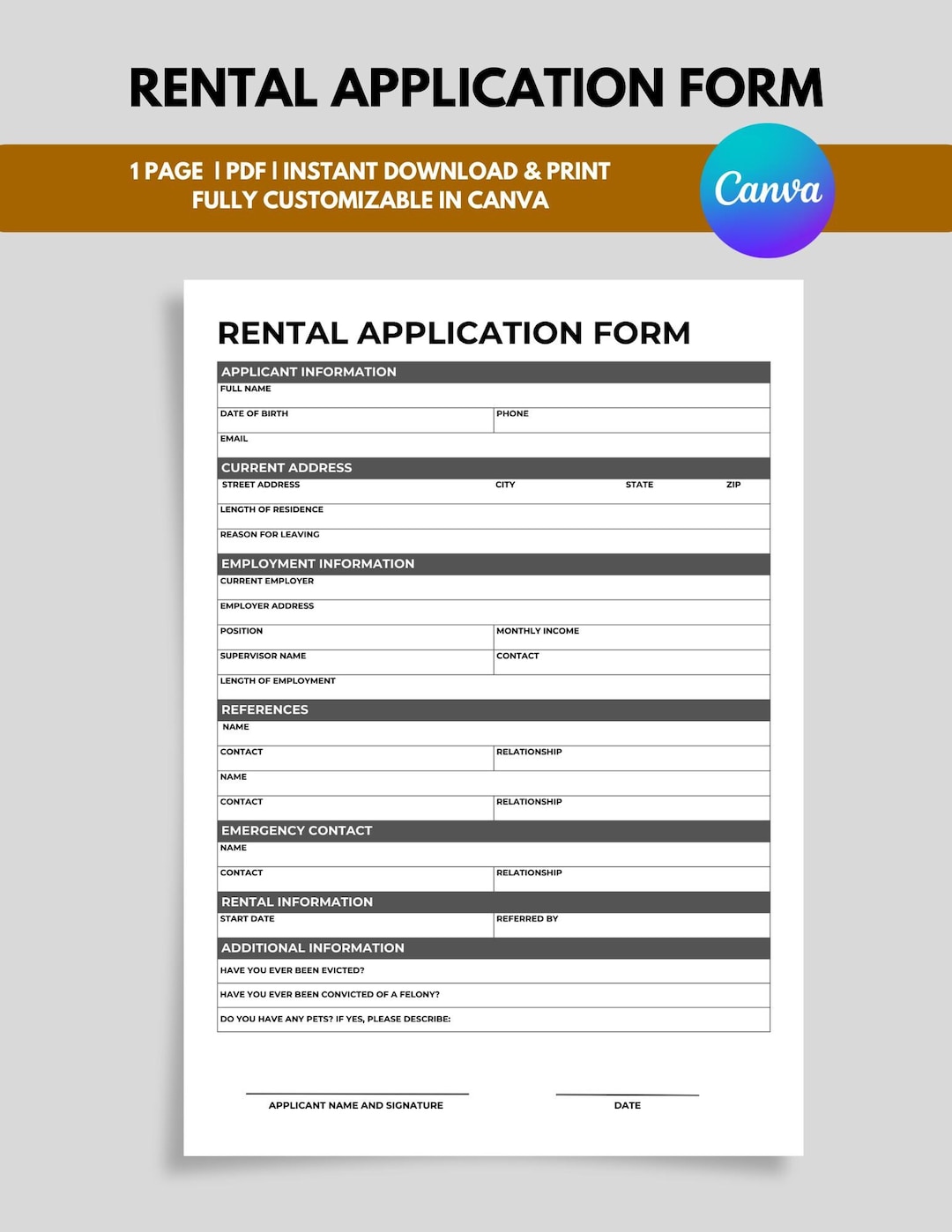 RENTAL APPLICATION FORM

1 PAGE | PDF | INSTANT DOWNLOAD & PRINT
FULLY CUSTOMIZABLE IN CANVA

Canva

RENTAL APPLICATION FORM

APPLICANT INFORMATION

FULL NAME

DATE OF BIRTH

PHONE

EMAIL

CURRENT ADDRESS

STREET ADDRESS

CITY

STATE

ZIP

LENGTH OF RESIDENCE

REASON FOR LEAVING

EMPLOYMENT INFORMATION

CURRENT EMPLOYER

EMPLOYER ADDRESS

POSITION

MONTHLY INCOME

SUPERVISOR NAME

CONTACT

LENGTH OF EMPLOYMENT

REFERENCES

NAME

CONTACT

RELATIONSHIP

NAME

CONTACT

RELATIONSHIP

EMERGENCY CONTACT

NAME

CONTACT

RELATIONSHIP

RENTAL INFORMATION

START DATE

REFERRED BY

ADDITIONAL INFORMATION

HAVE YOU EVER BEEN EVICTED?

HAVE YOU EVER BEEN CONVICTED OF A FELONY?

DO YOU HAVE ANY PETS? IF YES, PLEASE DESCRIBE:

APPLICANT NAME AND SIGNATURE

DATE